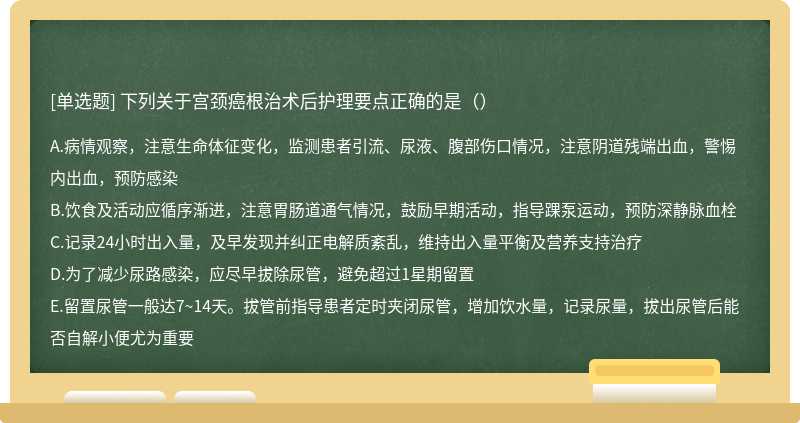 [单选题] 下列关于宫颈癌根治术后护理要点正确的是（）

A.病情观察，注意生命体征变化，监测患者引流、尿液、腹部伤口情况，注意阴道残端出血，警惕内出血，预防感染
B.饮食及活动应循序渐进，注意胃肠道通气情况，鼓励早期活动，指导踝泵运动，预防深静脉血栓
C.记录24小时出入量，及早发现并纠正电解质紊乱，维持出入量平衡及营养支持治疗
D.为了减少尿路感染，应尽早拔除尿管，避免超过1星期留置
E.留置尿管一般达7~14天。拔管前指导患者定时夹闭尿管，增加饮水量，记录尿量，拔出尿管后能否自解小便尤为重要